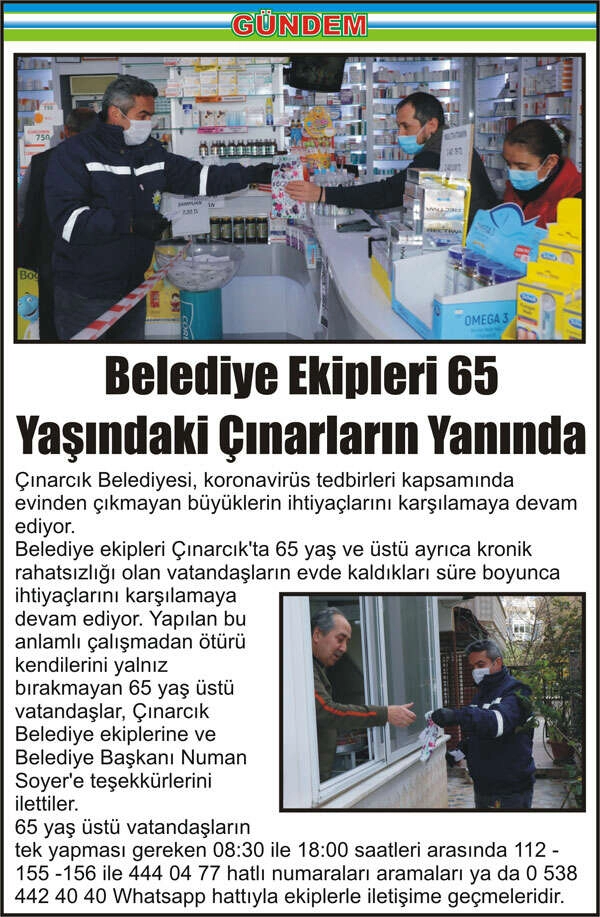 GÜNDEM

Belediye Ekipleri 65 Yaşındaki Çınarların Yanında

Çınarcık Belediyesi, koronavirüs tedbirleri kapsamında evinden çıkmayan büyüklerin ihtiyaçlarını karşılamaya devam ediyor.

Belediye ekipleri Çınarcık'ta 65 yaş ve üstü ayrıca kronik rahatsızlığı olan vatandaşların evde kaldıkları süre boyunca ihtiyaçlarını karşılamaya devam ediyor. Yapılan bu anlamlı çalışmadan ötürü kendilerini yalnız bırakmayan 65 yaş üstü vatandaşlar, Çınarcık Belediye ekiplerine ve Belediye Başkanı Numan Soyer'e teşekkürlerini ilettiler.

65 yaş üstü vatandaşların tek yapması gereken 08:30 ile 18:00 saatleri arasında 112 - 155 -156 ile 444 04 77 hatlı numaraları aramaları ya da 0 538 442 40 40 Whatsapp hattıyla ekiplerle iletişime geçmeleridir.